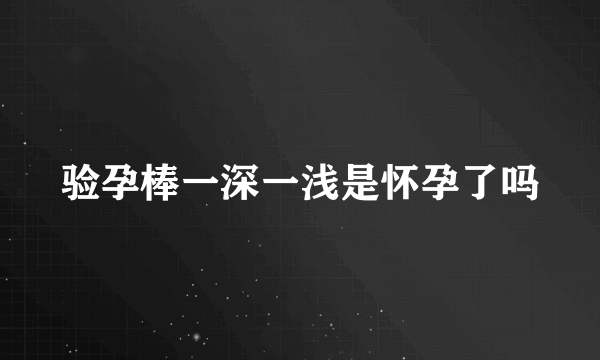 验孕棒一深一浅是怀孕了吗